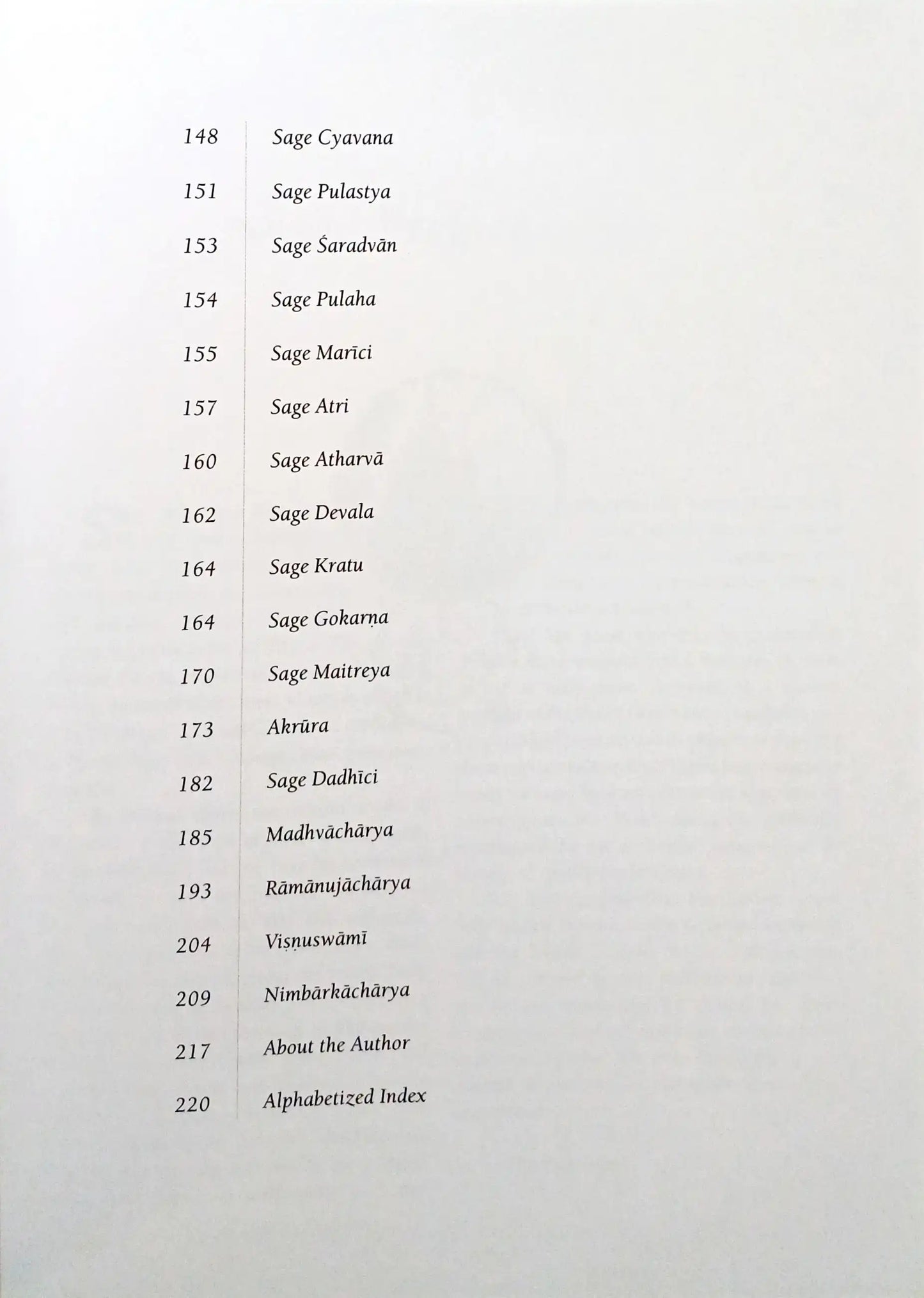 148 Sage Cyavana

151 Sage Pulastya

153 Sage Śaradvān

154 Sage Pulaha

155 Sage Marīci

157 Sage Atri

160 Sage Atharvā

162 Sage Devala

164 Sage Kratu

164 Sage Gokarṇa

170 Sage Maitreya

173 Akrūra

182 Sage Dadhīci

185 Madhvāchārya

193 Rāmānujāchārya

204 Viṣṇuswāmī

209 Nimbārkāchārya

217 About the Author

220 Alphabetized Index